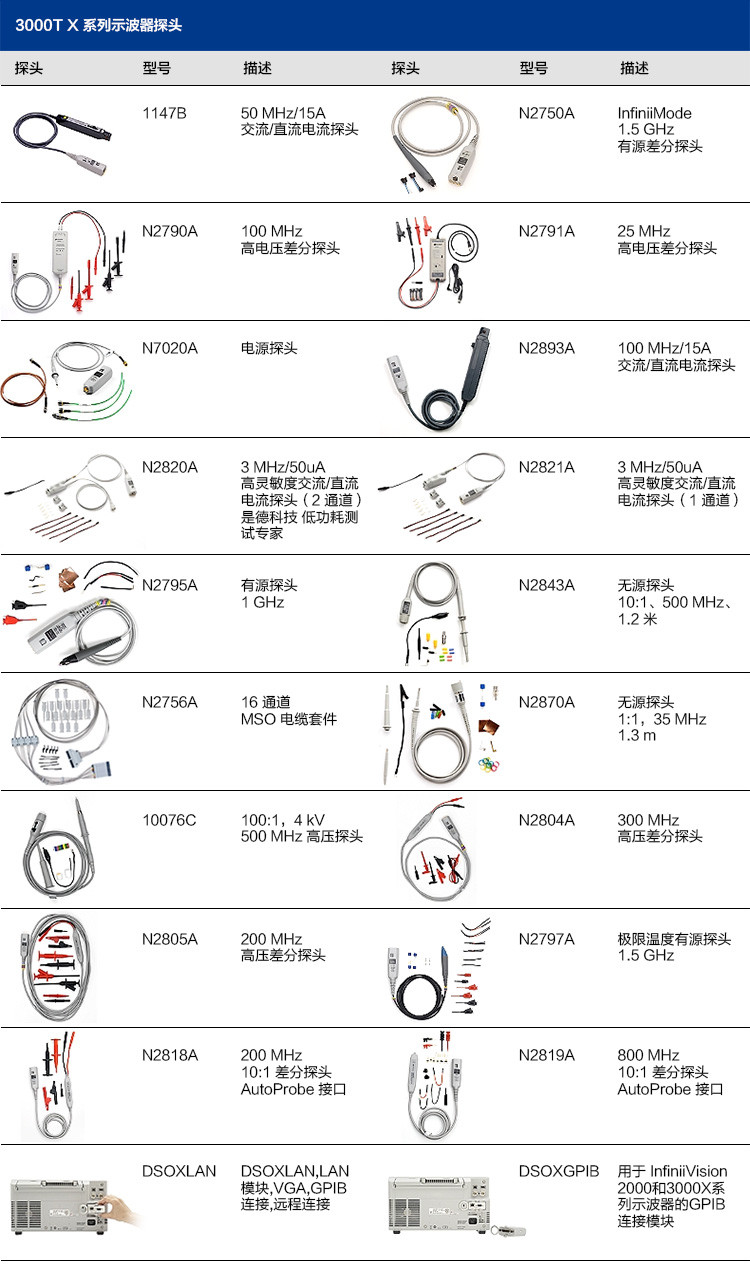 3000T X 系列示波器探头

| 探头 | 型号 | 描述 | 探头 | 型号 | 描述 |
|---|---|---|---|---|---|
| | 1147B | 50 MHz/15A 交流/直流电流探头 | | N2750A | InfiniiMode 1.5 GHz 有源差分探头 |
| | N2790A | 100 MHz 高电压差分探头 | | N2791A | 25 MHz 高电压差分探头 |
| | N7020A | 电源探头 | | N2893A | 100 MHz/15A 交流/直流电流探头 |
| | N2820A | 3 MHz/50uA 高灵敏度交流/直流电流探头（2 通道）是德科技 低功耗测试专家 | | N2821A | 3 MHz/50uA 高灵敏度交流/直流电流探头（1 通道） |
| | N2795A | 有源探头 1 GHz | | N2843A | 无源探头 10:1、500 MHz、1.2 米 |
| | N2756A | 16 通道 MSO 电缆套件 | | N2870A | 无源探头 1:1，35 MHz 1.3 m |
| | 10076C | 100:1，4 kV 500 MHz 高压探头 | | N2804A | 300 MHz 高压差分探头 |
| | N2805A | 200 MHz 高压差分探头 | | N2797A | 极限温度有源探头 1.5 GHz |
| | N2818A | 200 MHz 10:1 差分探头 AutoProbe 接口 | | N2819A | 800 MHz 10:1 差分探头 AutoProbe 接口 |
| | DSOXLAN | DSOXLAN,LAN 模块,VGA,GPIB 连接,远程连接 | | DSOXGPIB | 用于 InfiniiVision 2000和3000X系列示波器的GPIB 连接模块 |